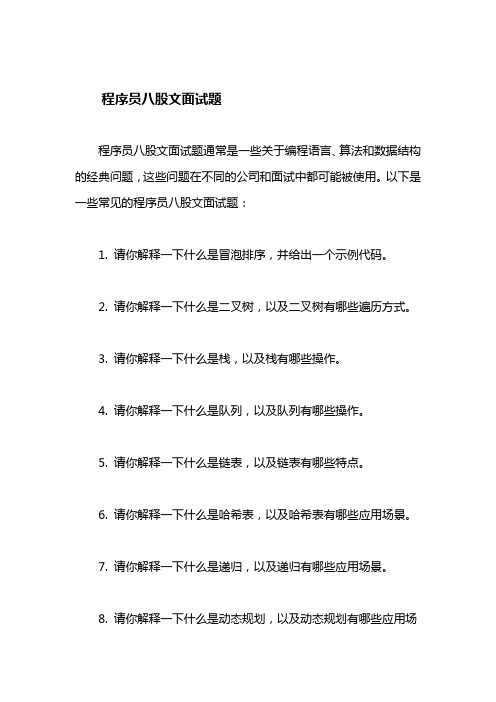 程序员八股文面试题

程序员八股文面试题通常是一些关于编程语言、算法和数据结构的经典问题，这些问题在不同的公司和面试中都可能被使用。以下是一些常见的程序员八股文面试题：

1. 请你解释一下什么是冒泡排序，并给出一个示例代码。

2. 请你解释一下什么是二叉树，以及二叉树有哪些遍历方式。

3. 请你解释一下什么是栈，以及栈有哪些操作。

4. 请你解释一下什么是队列，以及队列有哪些操作。

5. 请你解释一下什么是链表，以及链表有哪些特点。

6. 请你解释一下什么是哈希表，以及哈希表有哪些应用场景。

7. 请你解释一下什么是递归，以及递归有哪些应用场景。

8. 请你解释一下什么是动态规划，以及动态规划有哪些应用场